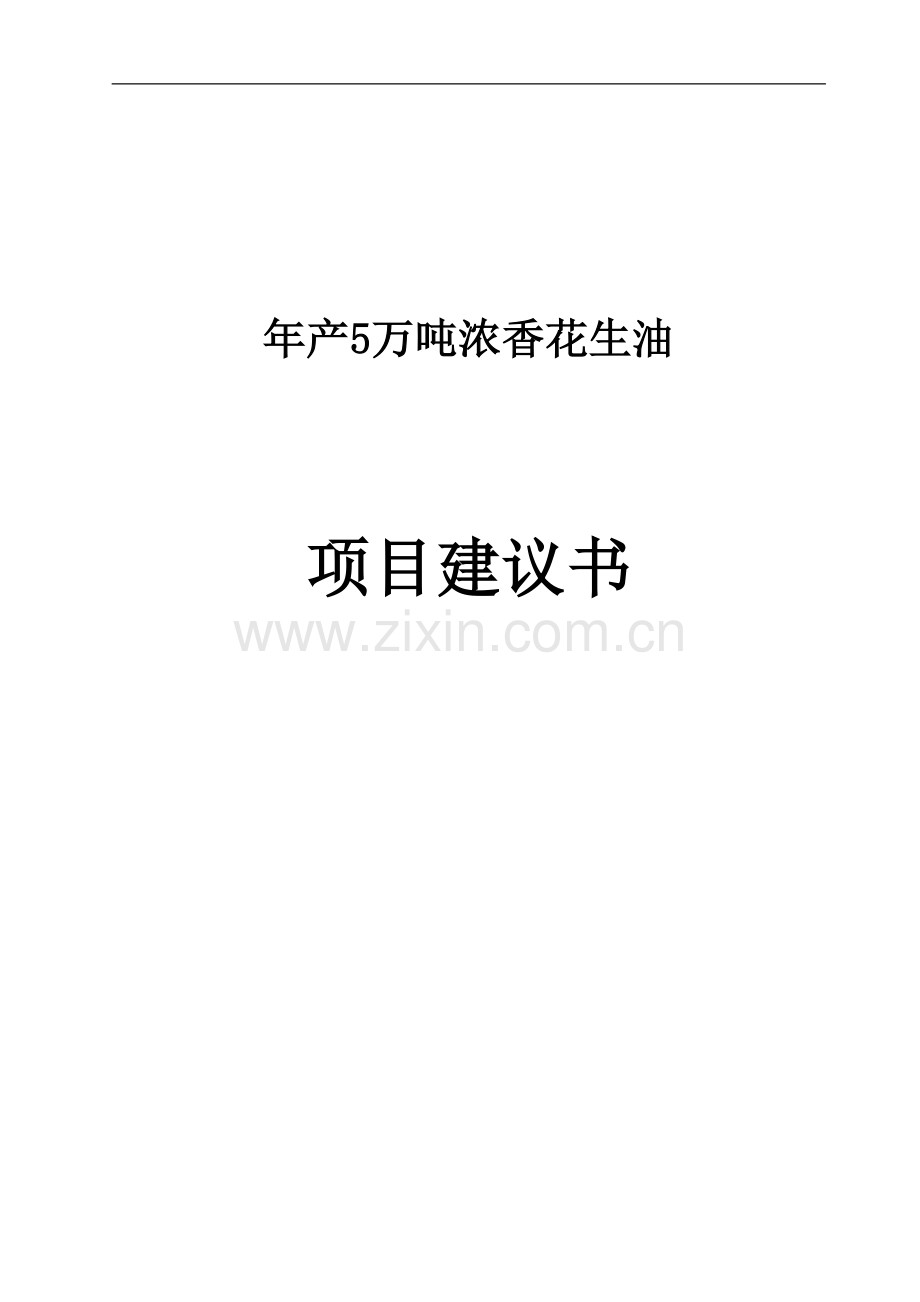 年产5万吨浓香花生油

项目建议书

www.zixin.com.cn